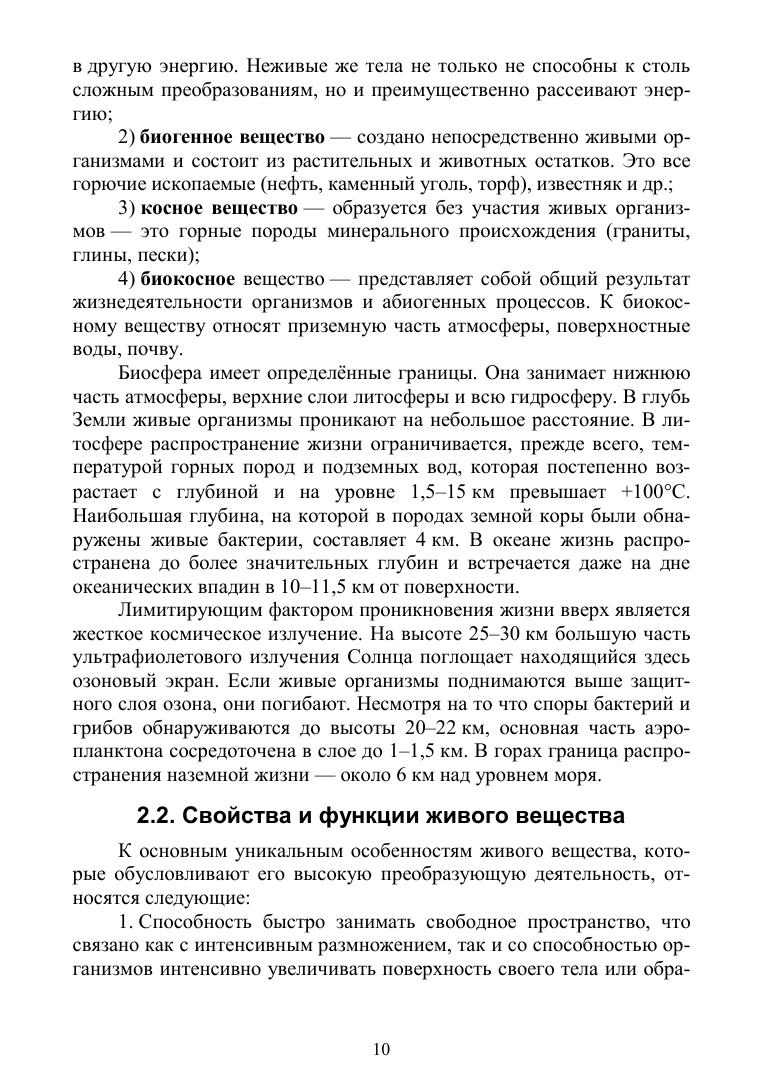 в другую энергию. Неживые же тела не только не способны к столь сложным преобразованиям, но и преимущественно рассеивают энергию;

2) биогенное вещество — создано непосредственно живыми организмами и состоит из растительных и животных остатков. Это все горючие ископаемые (нефть, каменный уголь, торф), известняк и др.;

3) косное вещество — образуется без участия живых организмов — это горные породы минерального происхождения (граниты, глины, пески);

4) биокосное вещество — представляет собой общий результат жизнедеятельности организмов и абиогенных процессов. К биокосному веществу относят приземную часть атмосферы, поверхностные воды, почву.

Биосфера имеет определённые границы. Она занимает нижнюю часть атмосферы, верхние слои литосферы и всю гидросферу. В глубь Земли живые организмы проникают на небольшое расстояние. В литосфере распространение жизни ограничивается, прежде всего, температурой горных пород и подземных вод, которая постепенно возрастает с глубиной и на уровне 1,5–15 км превышает +100°С. Наибольшая глубина, на которой в породах земной коры были обнаружены живые бактерии, составляет 4 км. В океане жизнь распространена до более значительных глубин и встречается даже на дне океанических впадин в 10–11,5 км от поверхности.

Лимитирующим фактором проникновения жизни вверх является жесткое космическое излучение. На высоте 25–30 км большую часть ультрафиолетового излучения Солнца поглощает находящийся здесь озоновый экран. Если живые организмы поднимаются выше защитного слоя озона, они погибают. Несмотря на то что споры бактерий и грибов обнаруживаются до высоты 20–22 км, основная часть аэропланктона сосредоточена в слое до 1–1,5 км. В горах граница распространения наземной жизни — около 6 км над уровнем моря.

2.2. Свойства и функции живого вещества

К основным уникальным особенностям живого вещества, которые обусловливают его высокую преобразующую деятельность, относятся следующие:

1. Способность быстро занимать свободное пространство, что связано как с интенсивным размножением, так и со способностью организмов интенсивно увеличивать поверхность своего тела или обра-

10